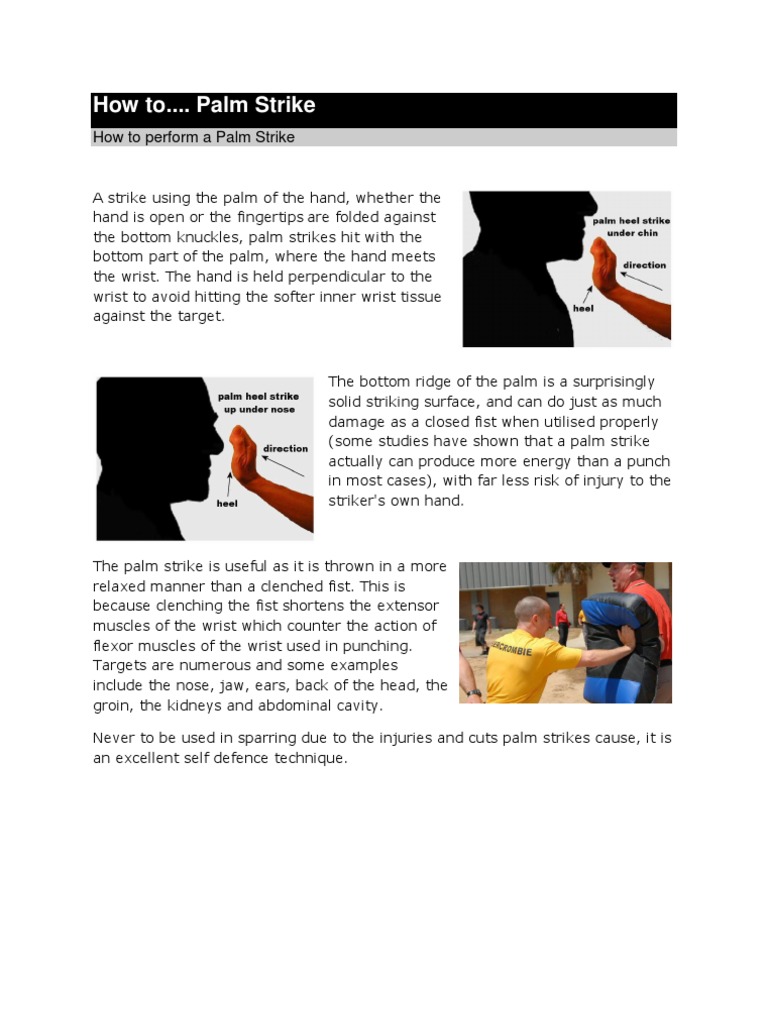 How to.... Palm Strike

How to perform a Palm Strike

A strike using the palm of the hand, whether the hand is open or the fingertips are folded against the bottom knuckles, palm strikes hit with the bottom part of the palm, where the hand meets the wrist. The hand is held perpendicular to the wrist to avoid hitting the softer inner wrist tissue against the target.

palm heel strike under chin

direction

heel

palm heel strike up under nose

direction

heel

The bottom ridge of the palm is a surprisingly solid striking surface, and can do just as much damage as a closed fist when utilised properly (some studies have shown that a palm strike actually can produce more energy than a punch in most cases), with far less risk of injury to the striker's own hand.

The palm strike is useful as it is thrown in a more relaxed manner than a clenched fist. This is because clenching the fist shortens the extensor muscles of the wrist which counter the action of flexor muscles of the wrist used in punching. Targets are numerous and some examples include the nose, jaw, ears, back of the head, the groin, the kidneys and abdominal cavity.

ABERCROMBIE

Never to be used in sparring due to the injuries and cuts palm strikes cause, it is an excellent self defence technique.